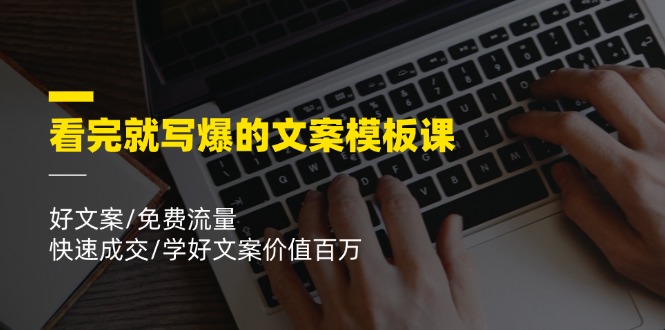 看完就写爆的文案模板课

好文案/免费流量
快速成交/学好文案价值百万